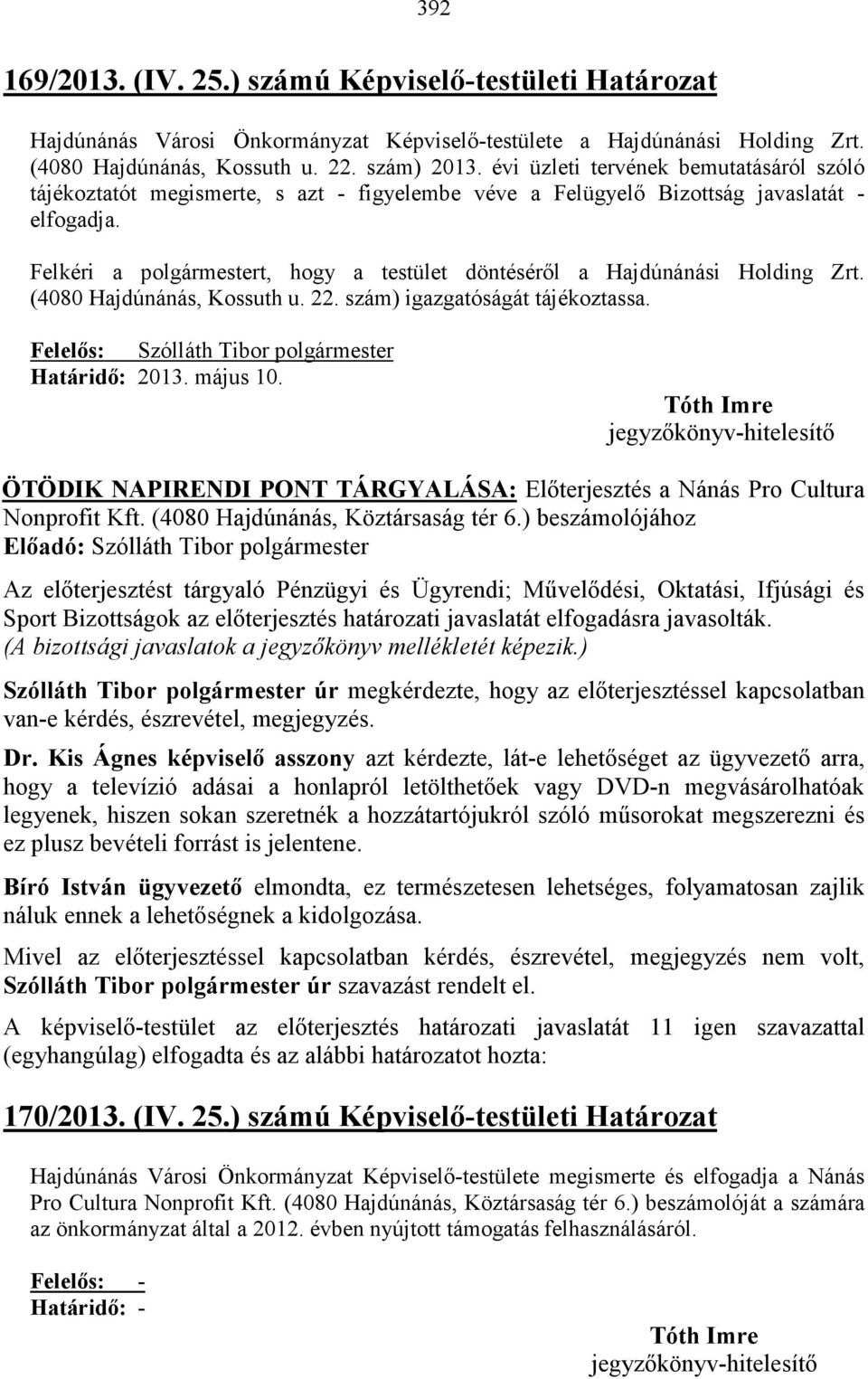 392

169/2013. (IV. 25.) számú Képviselő-testületi Határozat

Hajdúnánás Városi Önkormányzat Képviselő-testülete a Hajdúnánási Holding Zrt. (4080 Hajdúnánás, Kossuth u. 22. szám) 2013. évi üzleti tervének bemutatásáról szóló tájékoztatót megismerte, s azt - figyelembe véve a Felügyelő Bizottság javaslatát - elfogadja.

Felkéri a polgármestert, hogy a testület döntéséről a Hajdúnánási Holding Zrt. (4080 Hajdúnánás, Kossuth u. 22. szám) igazgatóságát tájékoztassa.

Felelős: Szólláth Tibor polgármester
Határidő: 2013. május 10.

Tóth Imre
jegyzőkönyv-hitelesítő

ÖTÖDIK NAPIRENDI PONT TÁRGYALÁSA: Előterjesztés a Nánás Pro Cultura Nonprofit Kft. (4080 Hajdúnánás, Köztársaság tér 6.) beszámolójához
Előadó: Szólláth Tibor polgármester

Az előterjesztést tárgyaló Pénzügyi és Ügyrendi; Művelődési, Oktatási, Ifjúsági és Sport Bizottságok az előterjesztés határozati javaslatát elfogadásra javasolták. (A bizottsági javaslatok a jegyzőkönyv mellékletét képezik.)

Szólláth Tibor polgármester úr megkérdezte, hogy az előterjesztéssel kapcsolatban van-e kérdés, észrevétel, megjegyzés.

Dr. Kis Ágnes képviselő asszony azt kérdezte, lát-e lehetőséget az ügyvezető arra, hogy a televízió adásai a honlapról letölthetőek vagy DVD-n megvásárolhatóak legyenek, hiszen sokan szeretnék a hozzátartójukról szóló műsorokat megszerezni és ez plusz bevételi forrást is jelentene.

Bíró István ügyvezető elmondta, ez természetesen lehetséges, folyamatosan zajlik náluk ennek a lehetőségnek a kidolgozása.

Mivel az előterjesztéssel kapcsolatban kérdés, észrevétel, megjegyzés nem volt, Szólláth Tibor polgármester úr szavazást rendelt el.

A képviselő-testület az előterjesztés határozati javaslatát 11 igen szavazattal (egyhangúlag) elfogadta és az alábbi határozatot hozta:

170/2013. (IV. 25.) számú Képviselő-testületi Határozat

Hajdúnánás Városi Önkormányzat Képviselő-testülete megismerte és elfogadja a Nánás Pro Cultura Nonprofit Kft. (4080 Hajdúnánás, Köztársaság tér 6.) beszámolóját a számára az önkormányzat által a 2012. évben nyújtott támogatás felhasználásáról.

Felelős: -
Határidő: -

Tóth Imre
jegyzőkönyv-hitelesítő